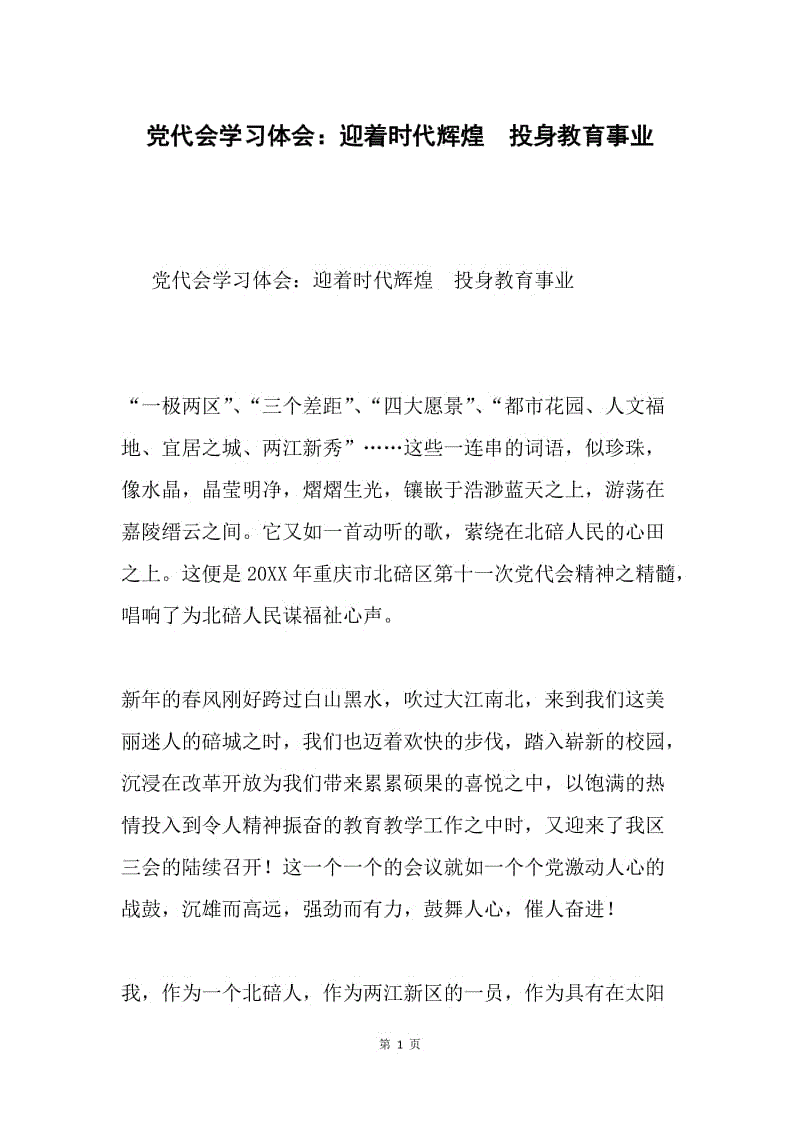 党代会学习体会：迎着时代辉煌　投身教育事业

党代会学习体会：迎着时代辉煌　投身教育事业

“一极两区”、“三个差距”、“四大愿景”、“都市花园、人文福地、宜居之城、两江新秀”……这些一连串的词语，似珍珠，像水晶，晶莹明净，熠熠生光，镶嵌于浩渺蓝天之上，游荡在嘉陵缙云之间。它又如一首动听的歌，萦绕在北碚人民的心田之上。这便是20XX年重庆市北碚区第十一次党代会精神之精髓，唱响了为北碚人民谋福祉心声。

新年的春风刚好跨过白山黑水，吹过大江南北，来到我们这美丽迷人的碚城之时，我们也迈着欢快的步伐，踏入崭新的校园，沉浸在改革开放为我们带来累累硕果的喜悦之中，以饱满的热情投入到令人精神振奋的教育教学工作之中时，又迎来了我区三会的陆续召开！这一个一个的会议就如一个个党激动人心的战鼓，沉雄而高远，强劲而有力，鼓舞人心，催人奋进！

我，作为一个北碚人，作为两江新区的一员，作为具有在太阳

第 1 页